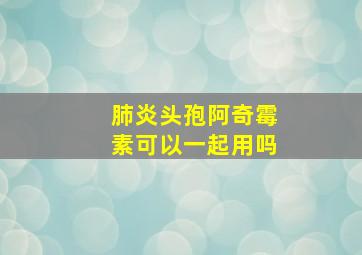 肺炎头孢阿奇霉素可以一起用吗